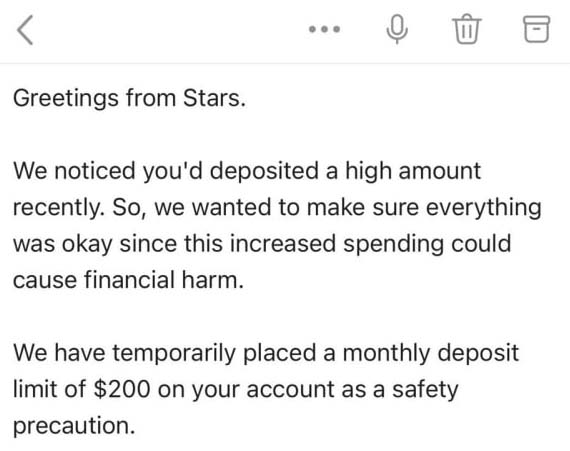 Greetings from Stars.

We noticed you'd deposited a high amount recently. So, we wanted to make sure everything was okay since this increased spending could cause financial harm.

We have temporarily placed a monthly deposit limit of \$200 on your account as a safety precaution.